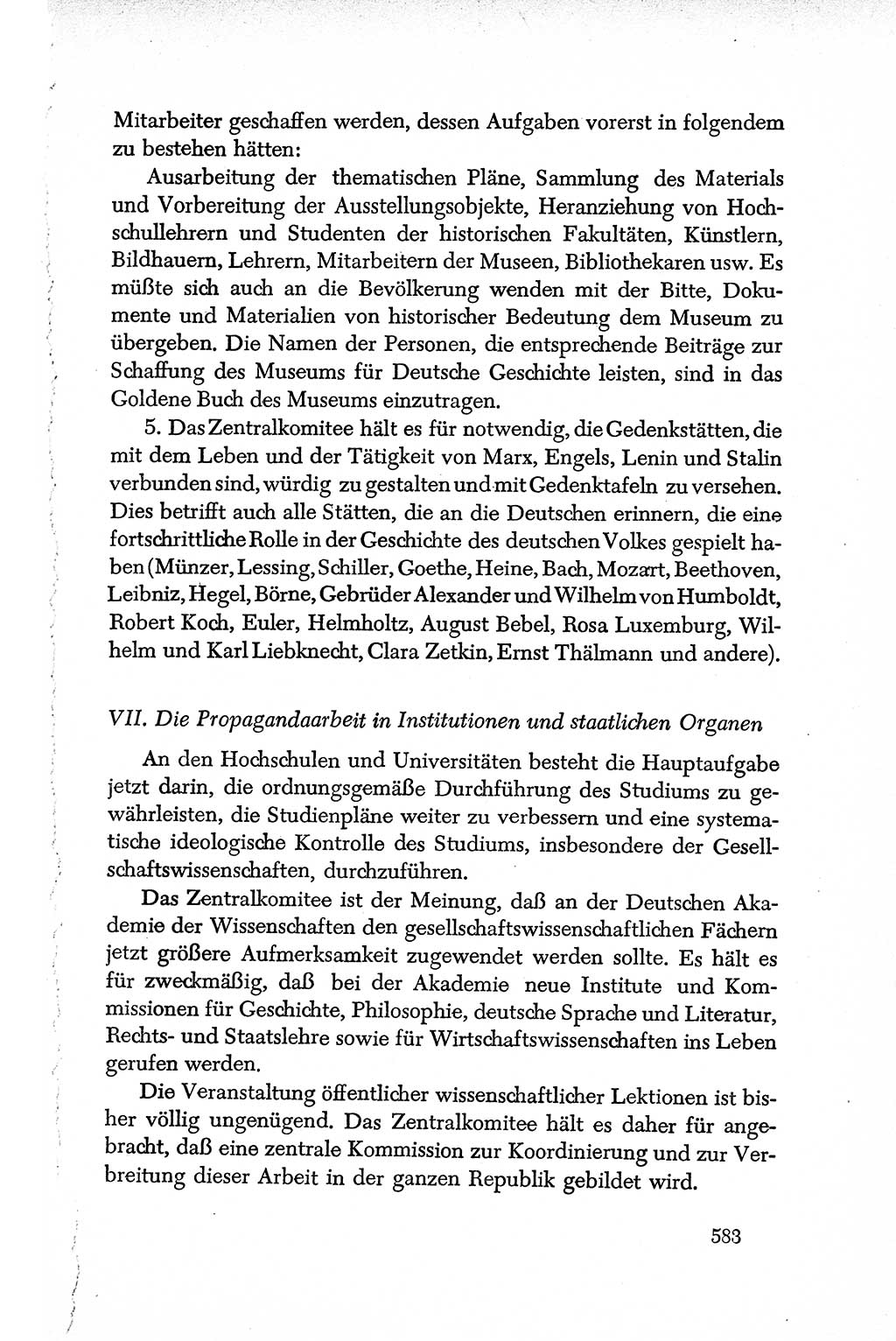 Mitarbeiter geschaffen werden, dessen Aufgaben vorerst in folgendem zu bestehen hätten:

Ausarbeitung der thematischen Pläne, Sammlung des Materials und Vorbereitung der Ausstellungsobjekte, Heranziehung von Hochschullehrern und Studenten der historischen Fakultäten, Künstlern, Bildhauern, Lehrern, Mitarbeitern der Museen, Bibliothekaren usw. Es müßte sich auch an die Bevölkerung wenden mit der Bitte, Dokumente und Materialien von historischer Bedeutung dem Museum zu übergeben. Die Namen der Personen, die entsprechende Beiträge zur Schaffung des Museums für Deutsche Geschichte leisten, sind in das Goldene Buch des Museums einzutragen.

5. Das Zentralkomitee hält es für notwendig, die Gedenkstätten, die mit dem Leben und der Tätigkeit von Marx, Engels, Lenin und Stalin verbunden sind, würdig zu gestalten und mit Gedenktafeln zu versehen. Dies betrifft auch alle Stätten, die an die Deutschen erinnern, die eine fortschrittliche Rolle in der Geschichte des deutschen Volkes gespielt haben (Münzer, Lessing, Schiller, Goethe, Heine, Bach, Mozart, Beethoven, Leibniz, Hegel, Börne, Gebrüder Alexander und Wilhelm von Humboldt, Robert Koch, Euler, Helmholtz, August Bebel, Rosa Luxemburg, Wilhelm und Karl Liebknecht, Clara Zetkin, Ernst Thälmann und andere).

VII. Die Propagandaarbeit in Institutionen und staatlichen Organen

An den Hochschulen und Universitäten besteht die Hauptaufgabe jetzt darin, die ordnungsgemäße Durchführung des Studiums zu gewährleisten, die Studienpläne weiter zu verbessern und eine systematische ideologische Kontrolle des Studiums, insbesondere der Gesellschaftswissenschaften, durchzuführen.

Das Zentralkomitee ist der Meinung, daß an der Deutschen Akademie der Wissenschaften den gesellschaftswissenschaftlichen Fächern jetzt größere Aufmerksamkeit zugewendet werden sollte. Es hält es für zweckmäßig, daß bei der Akademie neue Institute und Kommissionen für Geschichte, Philosophie, deutsche Sprache und Literatur, Rechts- und Staatslehre sowie für Wirtschaftswissenschaften ins Leben gerufen werden.

Die Veranstaltung öffentlicher wissenschaftlicher Lektionen ist bisher völlig ungenügend. Das Zentralkomitee hält es daher für angebracht, daß eine zentrale Kommission zur Koordinierung und zur Verbreitung dieser Arbeit in der ganzen Republik gebildet wird.

583